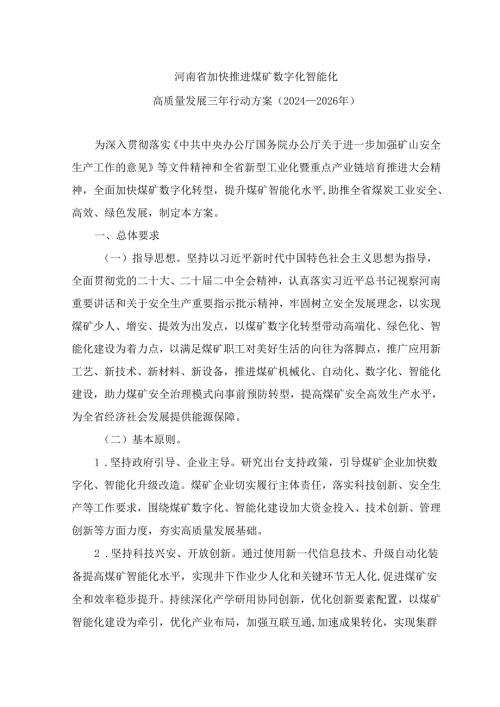 河南省加快推进煤矿数字化智能化

高质量发展三年行动方案（2024—2026年）

为深入贯彻落实《中共中央办公厅国务院办公厅关于进一步加强矿山安全生产工作的意见》等文件精神和全省新型工业化暨重点产业链培育推进大会精神，全面加快煤矿数字化转型，提升煤矿智能化水平，助推全省煤炭工业安全、高效、绿色发展，制定本方案。

一、总体要求

（一）指导思想。坚持以习近平新时代中国特色社会主义思想为指导，全面贯彻党的二十大、二十届二中全会精神，认真落实习近平总书记视察河南重要讲话和关于安全生产重要指示批示精神，牢固树立安全发展理念，以实现煤矿少人、增安、提效为出发点，以煤矿数字化转型带动高端化、绿色化、智能化建设为着力点，以满足煤矿职工对美好生活的向往为落脚点，推广应用新工艺、新技术、新材料、新设备，推进煤矿机械化、自动化、数字化、智能化建设，助力煤矿安全治理模式向事前预防转型，提高煤矿安全高效生产水平，为全省经济社会发展提供能源保障。

（二）基本原则。

1．坚持政府引导、企业主导。研究出台支持政策，引导煤矿企业加快数字化、智能化升级改造。煤矿企业切实履行主体责任，落实科技创新、安全生产等工作要求，围绕煤矿数字化、智能化建设加大资金投入、技术创新、管理创新等方面力度，夯实高质量发展基础。

2．坚持科技兴安、开放创新。通过使用新一代信息技术、升级自动化装备提高煤矿智能化水平，实现井下作业少人化和关键环节无人化，促进煤矿安全和效率稳步提升。持续深化产学研用协同创新，优化创新要素配置，以煤矿智能化建设为牵引，优化产业布局，加强互联互通，加速成果转化，实现集群